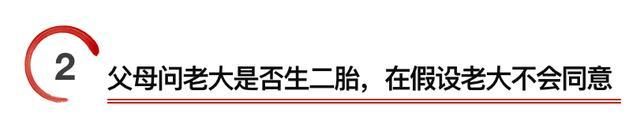 2

父母问老大是否生二胎，在假设老大不会同意